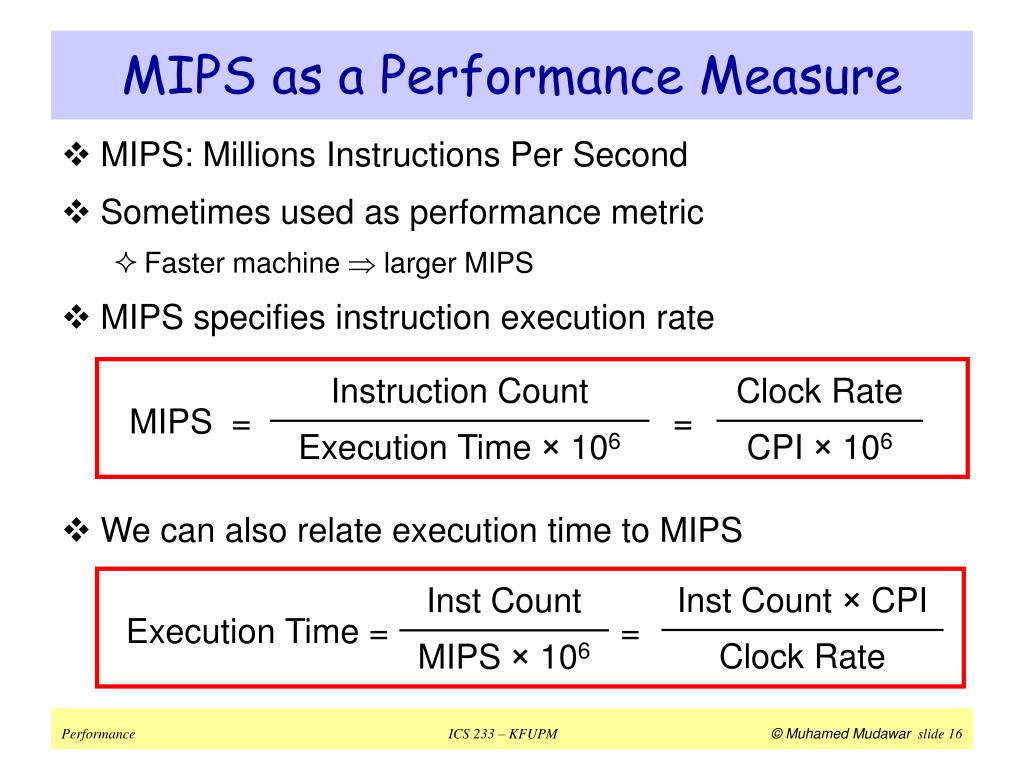 MIPS as a Performance Measure

❖ MIPS: Millions Instructions Per Second

❖ Sometimes used as performance metric

✧ Faster machine $\Rightarrow$ larger MIPS

❖ MIPS specifies instruction execution rate

$\text{MIPS} = \frac{\text{Instruction Count}}{\text{Execution Time} \times 10^6} = \frac{\text{Clock Rate}}{\text{CPI} \times 10^6}$

❖ We can also relate execution time to MIPS

$\text{Execution Time} = \frac{\text{Inst Count}}{\text{MIPS} \times 10^6} = \frac{\text{Inst Count} \times \text{CPI}}{\text{Clock Rate}}$

Performance ICS 233 – KFUPM © Muhamed Mudawar slide 16